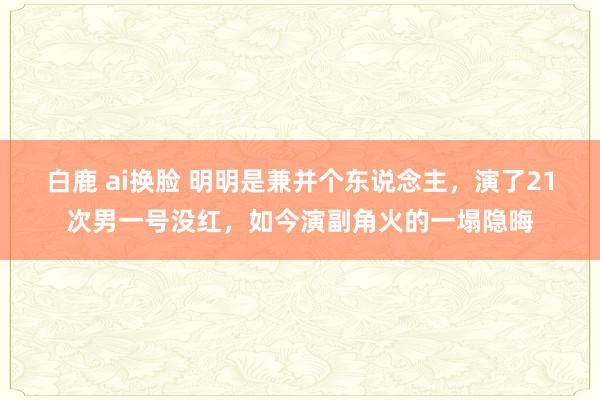 白鹿 ai换脸 明明是兼并个东说念主，演了21次男一号没红，如今演副角火的一塌隐晦